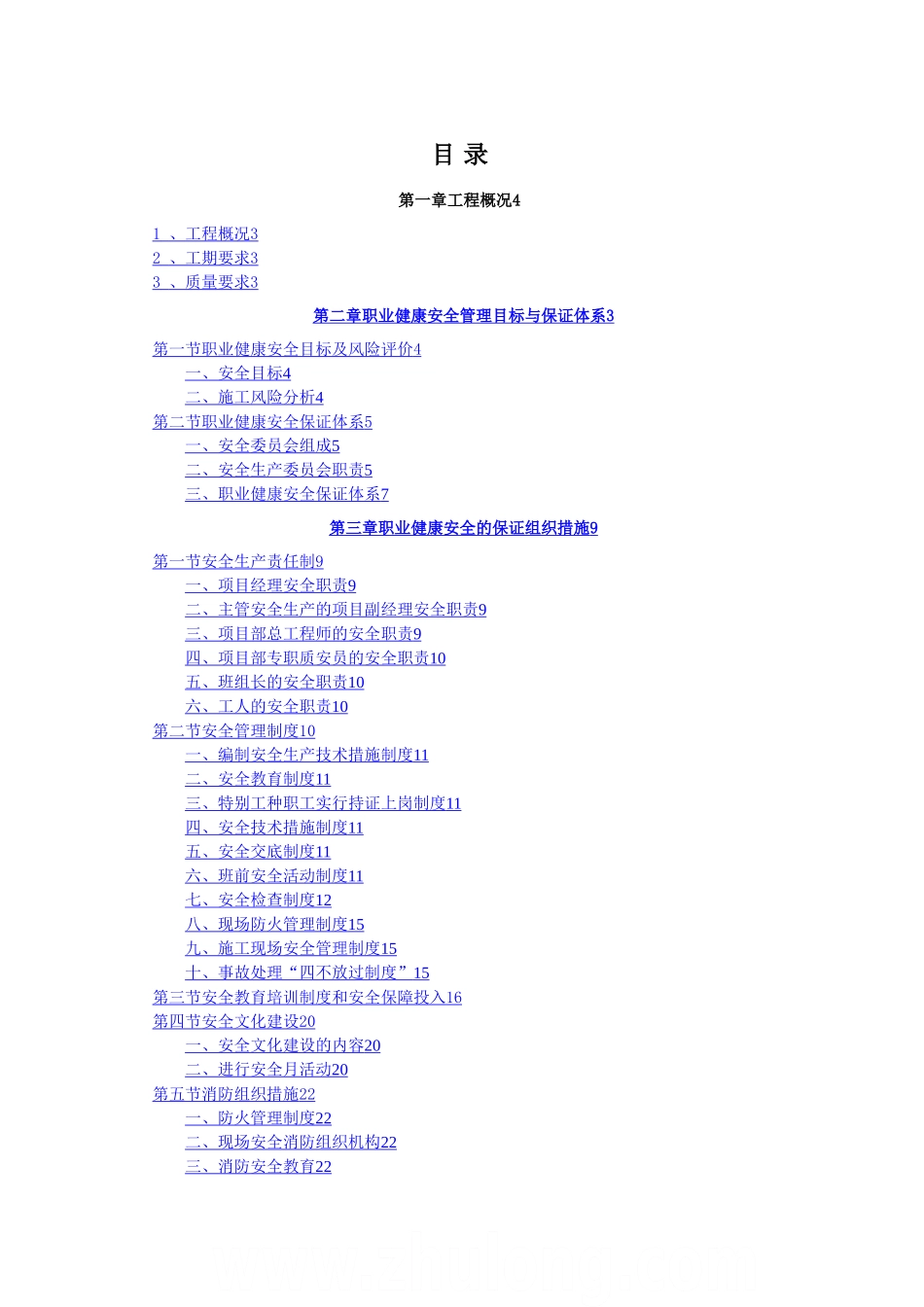 目 录

第一章工程概况4

1 、工程概况3
2 、工期要求3
3 、质量要求3

第二章职业健康安全管理目标与保证体系3

第一节职业健康安全目标及风险评价4
一、安全目标4
二、施工风险分析4
第二节职业健康安全保证体系5
一、安全委员会组成5
二、安全生产委员会职责5
三、职业健康安全保证体系7

第三章职业健康安全的保证组织措施9

第一节安全生产责任制9
一、项目经理安全职责9
二、主管安全生产的项目副经理安全职责9
三、项目部总工程师的安全职责9
四、项目部专职质安员的安全职责10
五、班组长的安全职责10
六、工人的安全职责10
第二节安全管理制度10
一、编制安全生产技术措施制度11
二、安全教育制度11
三、特别工种职工实行持证上岗制度11
四、安全技术措施制度11
五、安全交底制度11
六、班前安全活动制度11
七、安全检查制度12
八、现场防火管理制度15
九、施工现场安全管理制度15
十、事故处理“四不放过制度”15
第三节安全教育培训制度和安全保障投入16
第四节安全文化建设20
一、安全文化建设的内容20
二、进行安全月活动20
第五节消防组织措施22
一、防火管理制度22
二、现场安全消防组织机构22
三、消防安全教育22